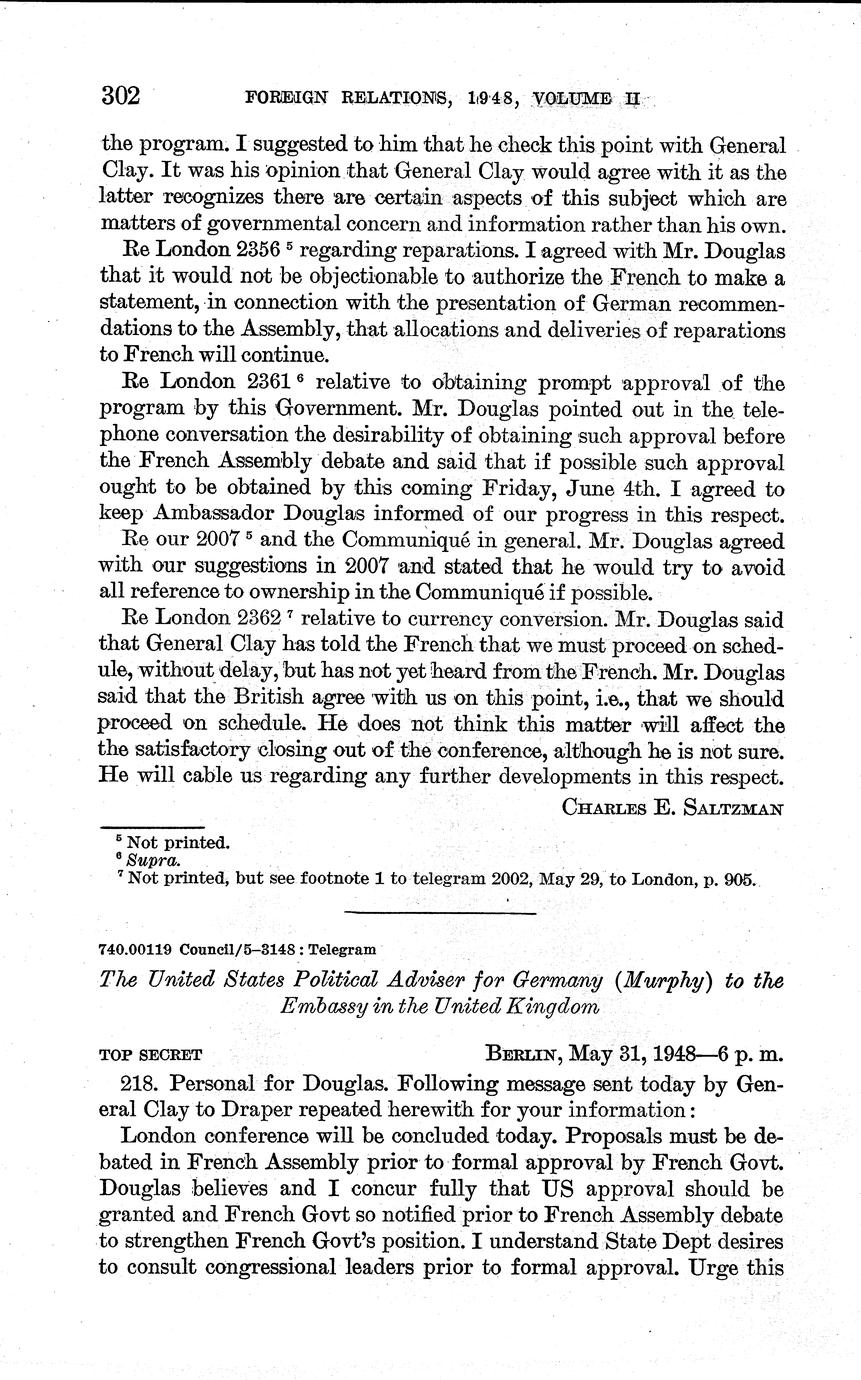 302 FOREIGN RELATIONS, 1948, VOLUME II

the program. I suggested to him that he check this point with General Clay. It was his opinion that General Clay would agree with it as the latter recognizes there are certain aspects of this subject which are matters of governmental concern and information rather than his own.

Re London 2356 $^5$ regarding reparations. I agreed with Mr. Douglas that it would not be objectionable to authorize the French to make a statement, in connection with the presentation of German recommendations to the Assembly, that allocations and deliveries of reparations to French will continue.

Re London 2361 $^6$ relative to obtaining prompt approval of the program by this Government. Mr. Douglas pointed out in the telephone conversation the desirability of obtaining such approval before the French Assembly debate and said that if possible such approval ought to be obtained by this coming Friday, June 4th. I agreed to keep Ambassador Douglas informed of our progress in this respect.

Re our 2007 $^5$ and the Communiqué in general. Mr. Douglas agreed with our suggestions in 2007 and stated that he would try to avoid all reference to ownership in the Communiqué if possible.

Re London 2362 $^7$ relative to currency conversion. Mr. Douglas said that General Clay has told the French that we must proceed on schedule, without delay, but has not yet heard from the French. Mr. Douglas said that the British agree with us on this point, i.e., that we should proceed on schedule. He does not think this matter will affect the the satisfactory closing out of the conference, although he is not sure. He will cable us regarding any further developments in this respect.

CHARLES E. SALTZMAN

$^5$ Not printed.
$^6$ Supra.
$^7$ Not printed, but see footnote 1 to telegram 2002, May 29, to London, p. 905.

740.00119 Council/5–3148 : Telegram

The United States Political Adviser for Germany (Murphy) to the Embassy in the United Kingdom

TOP SECRET BERLIN, May 31, 1948—6 p. m.

218. Personal for Douglas. Following message sent today by General Clay to Draper repeated herewith for your information:

London conference will be concluded today. Proposals must be debated in French Assembly prior to formal approval by French Govt. Douglas believes and I concur fully that US approval should be granted and French Govt so notified prior to French Assembly debate to strengthen French Govt's position. I understand State Dept desires to consult congressional leaders prior to formal approval. Urge this